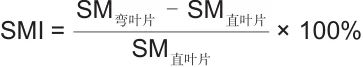 $SMI = \frac{SM_{弯叶片} - SM_{直叶片}}{SM_{直叶片}} \times 100\%$